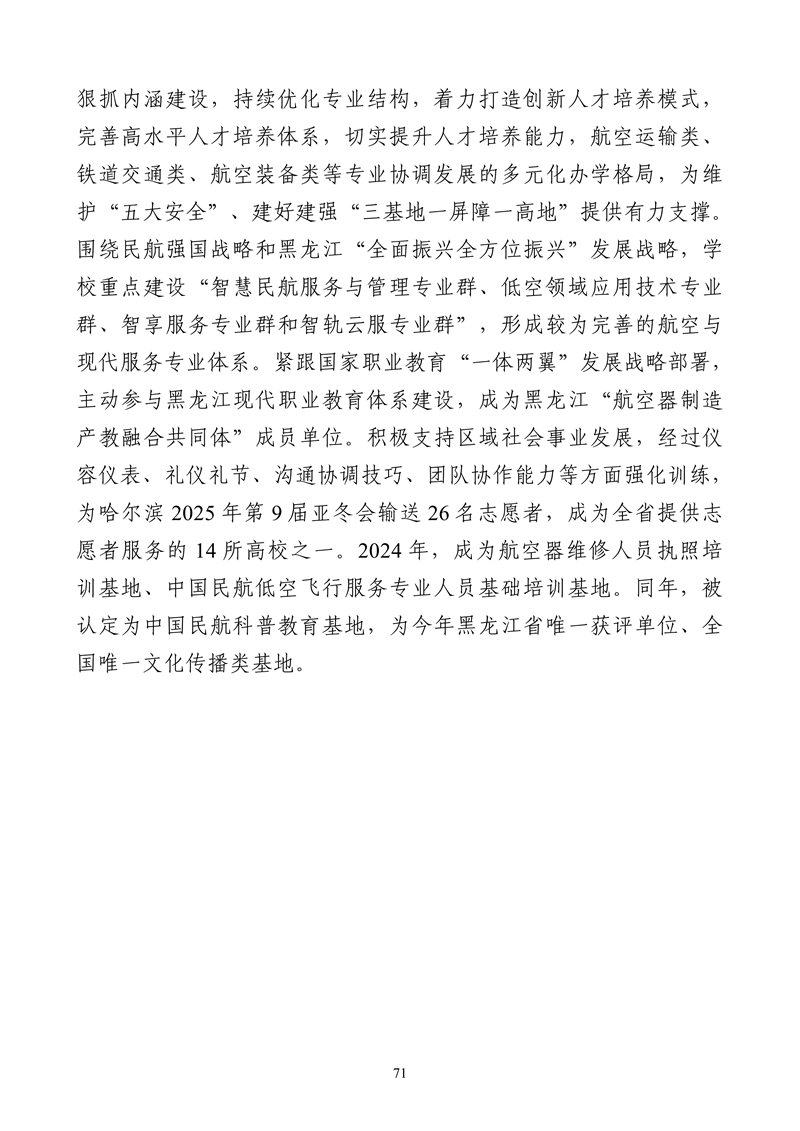 狠抓内涵建设，持续优化专业结构，着力打造创新人才培养模式，完善高水平人才培养体系，切实提升人才培养能力，航空运输类、铁道交通类、航空装备类等专业协调发展的多元化办学格局，为维护“五大安全”、建好建强“三基地一屏障一高地”提供有力支撑。围绕民航强国战略和黑龙江“全面振兴全方位振兴”发展战略，学校重点建设“智慧民航服务与管理专业群、低空领域应用技术专业群、智享服务专业群和智轨云服专业群”，形成较为完善的航空与现代服务专业体系。紧跟国家职业教育“一体两翼”发展战略部署，主动参与黑龙江现代职业教育体系建设，成为黑龙江“航空器制造产教融合共同体”成员单位。积极支持区域社会事业发展，经过仪容仪表、礼仪礼节、沟通协调技巧、团队协作能力等方面强化训练，为哈尔滨 2025 年第 9 届亚冬会输送 26 名志愿者，成为全省提供志愿者服务的 14 所高校之一。2024 年，成为航空器维修人员执照培训基地、中国民航低空飞行服务专业人员基础培训基地。同年，被认定为中国民航科普教育基地，为今年黑龙江省唯一获评单位、全国唯一文化传播类基地。

71